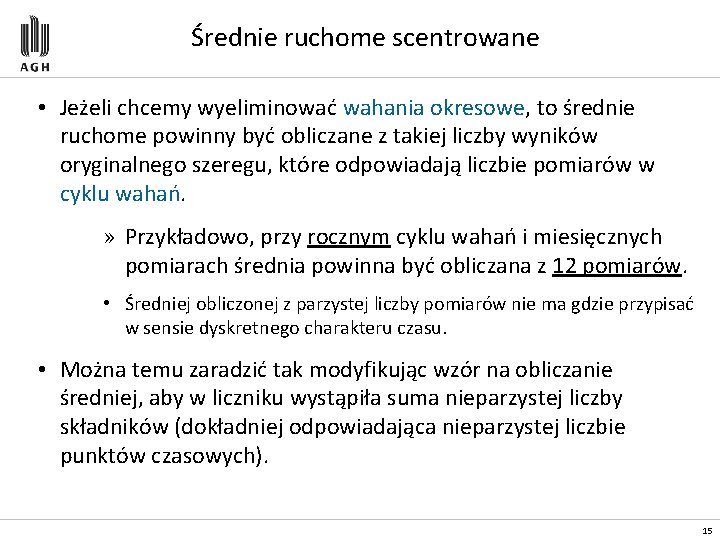 AGH

Średnie ruchome scentrowane

• Jeżeli chcemy wyeliminować wahania okresowe, to średnie ruchome powinny być obliczane z takiej liczby wyników oryginalnego szeregu, które odpowiadają liczbie pomiarów w cyklu wahań.

» Przykładowo, przy rocznym cyklu wahań i miesięcznych pomiarach średnia powinna być obliczana z 12 pomiarów.

• Średniej obliczonej z parzystej liczby pomiarów nie ma gdzie przypisać w sensie dyskretnego charakteru czasu.

• Można temu zaradzić tak modyfikując wzór na obliczanie średniej, aby w liczniku wystąpiła suma nieparzystej liczby składników (dokładniej odpowiadająca nieparzystej liczbie punktów czasowych).

15